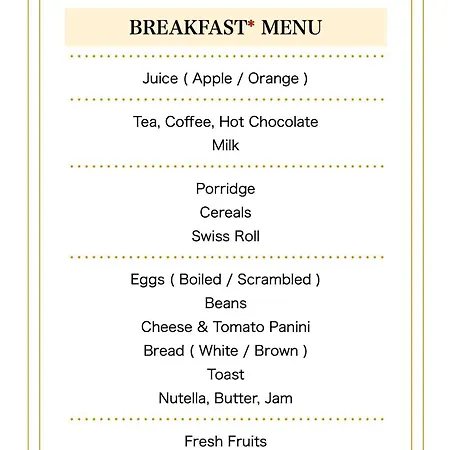 BREAKFAST* MENU

Juice ( Apple / Orange )

Tea, Coffee, Hot Chocolate
Milk

Porridge
Cereals
Swiss Roll

Eggs ( Boiled / Scrambled )
Beans
Cheese & Tomato Panini
Bread ( White / Brown )
Toast
Nutella, Butter, Jam

Fresh Fruits